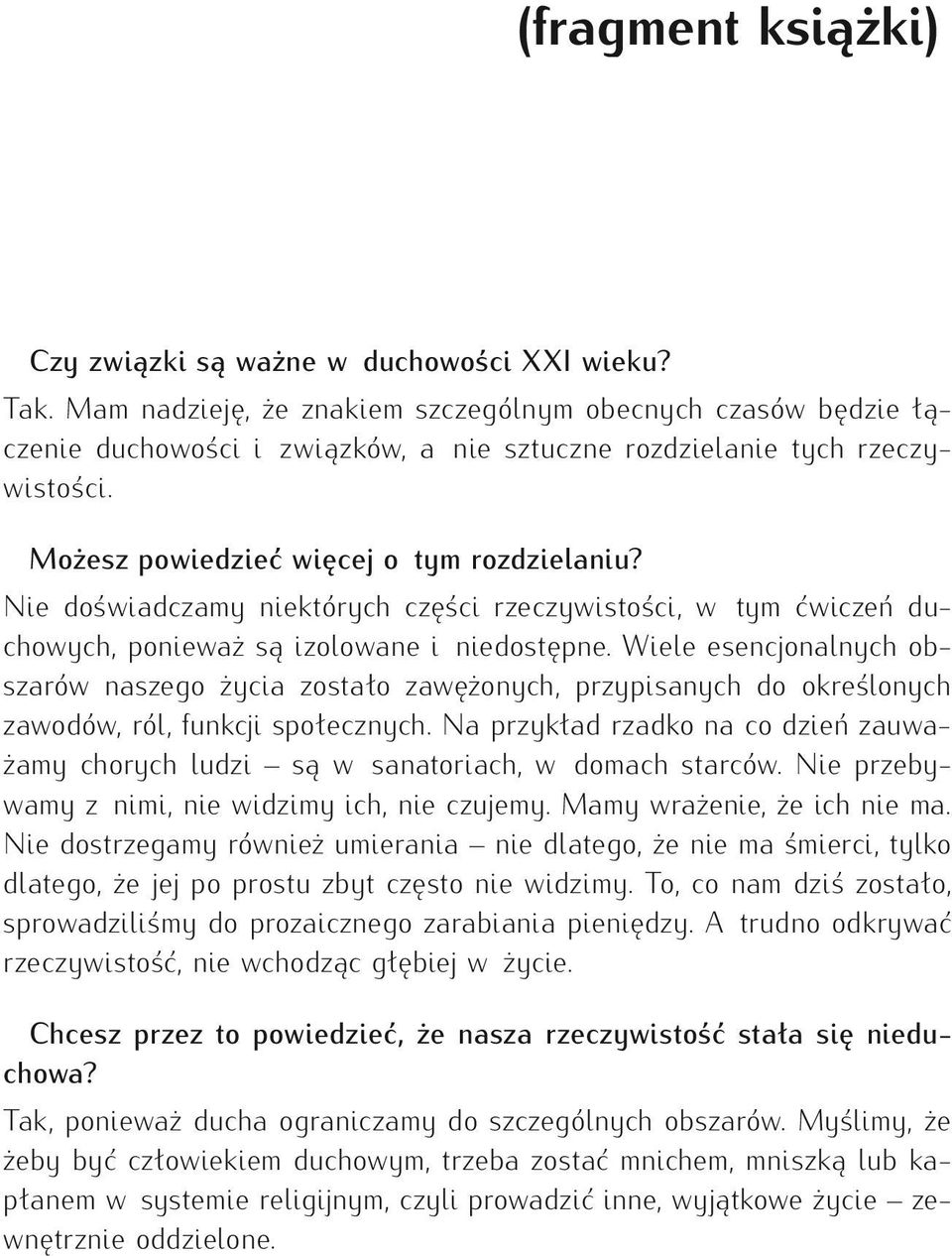 (fragment książki)

Czy związki są ważne w duchowości XXI wieku?
Tak. Mam nadzieję, że znakiem szczególnym obecnych czasów będzie łączenie duchowości i związków, a nie sztuczne rozdzielanie tych rzeczywistości.

Możesz powiedzieć więcej o tym rozdzielaniu?
Nie doświadczamy niektórych części rzeczywistości, w tym ćwiczeń duchowych, ponieważ są izolowane i niedostępne. Wiele esencjonalnych obszarów naszego życia zostało zawężonych, przypisanych do określonych zawodów, ról, funkcji społecznych. Na przykład rzadko na co dzień zauważamy chorych ludzi – są w sanatoriach, w domach starców. Nie przebywamy z nimi, nie widzimy ich, nie czujemy. Mamy wrażenie, że ich nie ma. Nie dostrzegamy również umierania – nie dlatego, że nie ma śmierci, tylko dlatego, że jej po prostu zbyt często nie widzimy. To, co nam dziś zostało, sprowadziliśmy do prozaicznego zarabiania pieniędzy. A trudno odkrywać rzeczywistość, nie wchodząc głębiej w życie.

Chcesz przez to powiedzieć, że nasza rzeczywistość stała się nieduchowa?
Tak, ponieważ ducha ograniczamy do szczególnych obszarów. Myślimy, że żeby być człowiekiem duchowym, trzeba zostać mnichem, mniszką lub kapłanem w systemie religijnym, czyli prowadzić inne, wyjątkowe życie – zewnętrznie oddzielone.